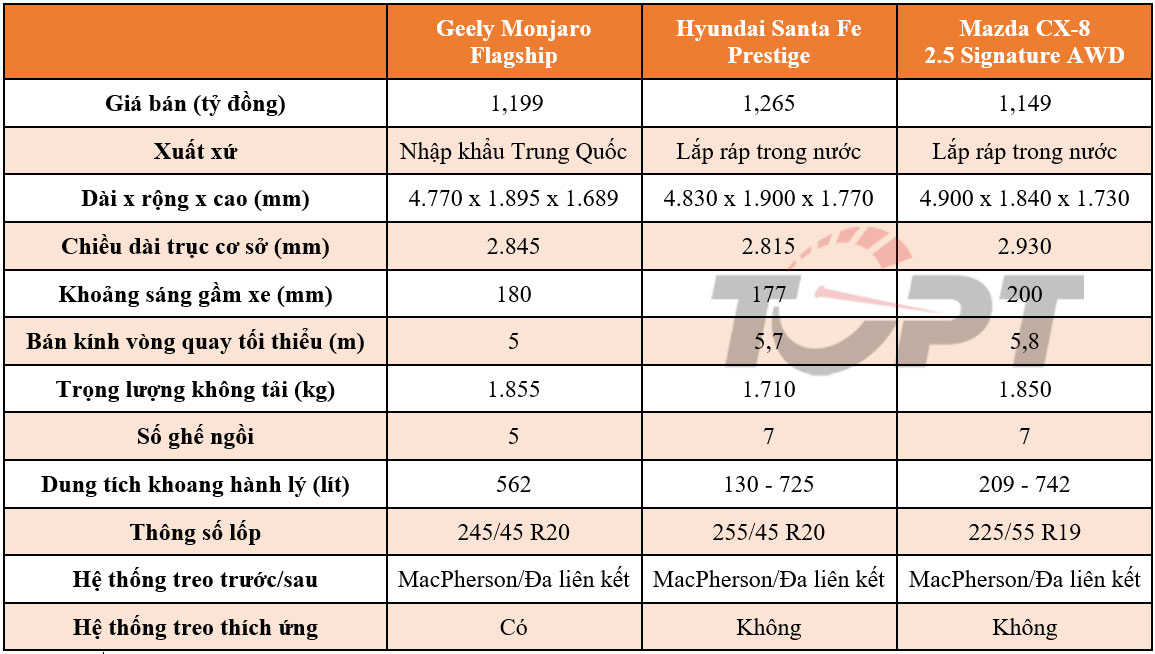 | | Geely Monjaro Flagship | Hyundai Santa Fe Prestige | Mazda CX-8 2.5 Signature AWD |
|---|---|---|---|
| Giá bán (tỷ đồng) | 1,199 | 1,265 | 1,149 |
| Xuất xứ | Nhập khẩu Trung Quốc | Lắp ráp trong nước | Lắp ráp trong nước |
| Dài x rộng x cao (mm) | 4.770 x 1.895 x 1.689 | 4.830 x 1.900 x 1.770 | 4.900 x 1.840 x 1.730 |
| Chiều dài trục cơ sở (mm) | 2.845 | 2.815 | 2.930 |
| Khoảng sáng gầm xe (mm) | 180 | 177 | 200 |
| Bán kính vòng quay tối thiểu (m) | 5 | 5,7 | 5,8 |
| Trọng lượng không tải (kg) | 1.855 | 1.710 | 1.850 |
| Số ghế ngồi | 5 | 7 | 7 |
| Dung tích khoang hành lý (lít) | 562 | 130 - 725 | 209 - 742 |
| Thông số lốp | 245/45 R20 | 255/45 R20 | 225/55 R19 |
| Hệ thống treo trước/sau | MacPherson/Đa liên kết | MacPherson/Đa liên kết | MacPherson/Đa liên kết |
| Hệ thống treo thích ứng | Có | Không | Không |

TOPT